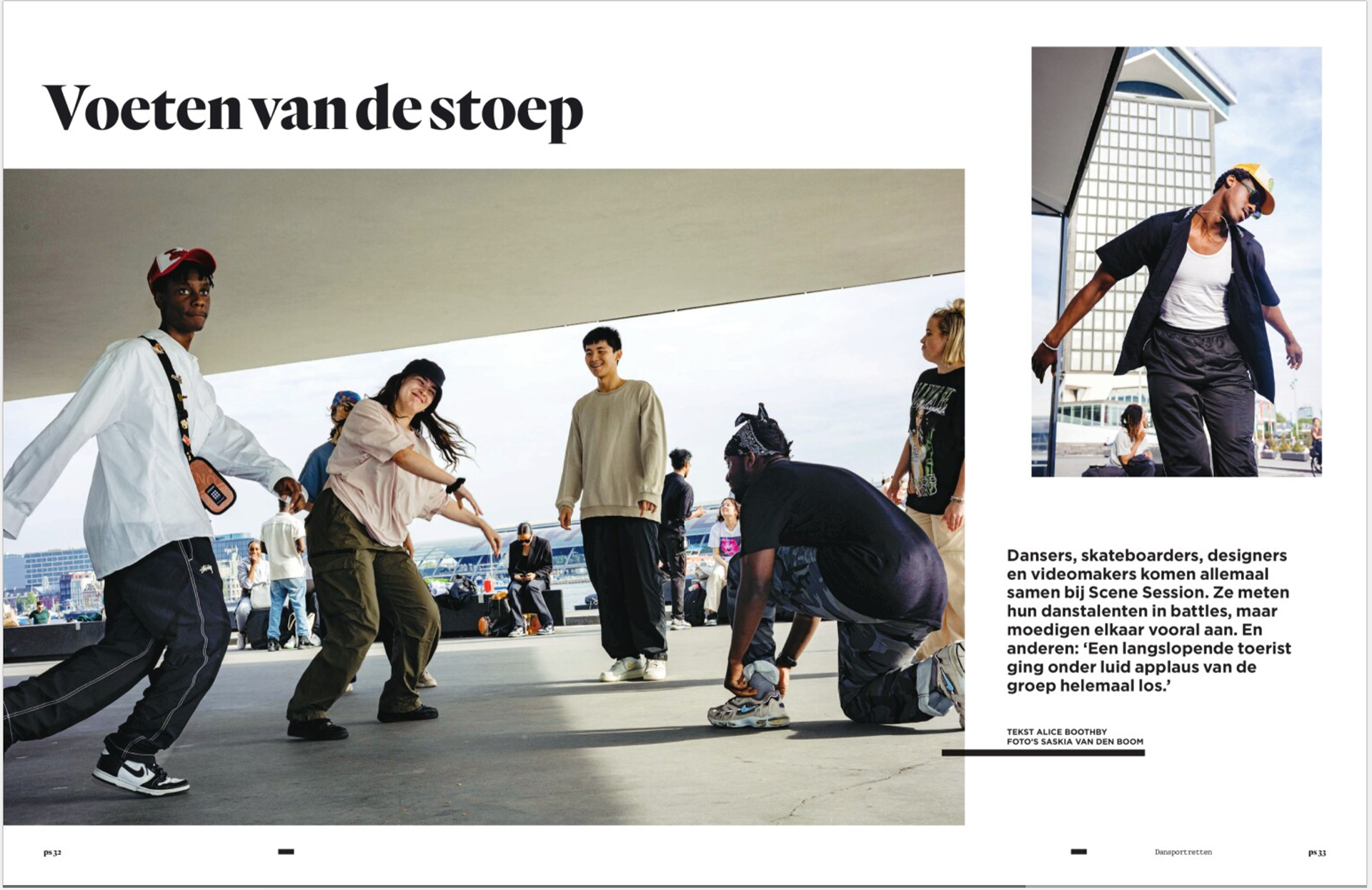 Voeten van de stoep

Dansers, skateboarders, designers en videomakers komen allemaal samen bij Scene Session. Ze meten hun danstalenten in battles, maar moedigen elkaar vooral aan. En anderen: 'Een langslopende toerist ging onder luid applaus van de groep helemaal los.'

TEKST ALICE BOOTHBY
FOTO'S SASKIA VAN DEN BOOM

ps 32

Dansportretten

ps 33